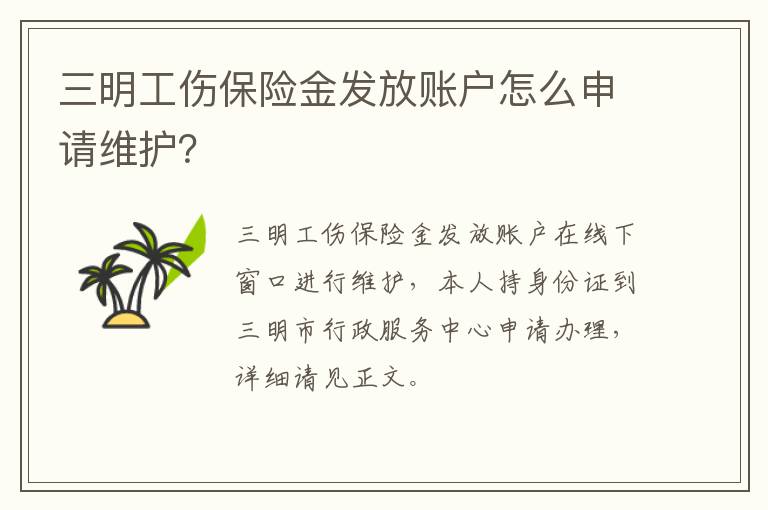 三明工伤保险金发放账户怎么申请维护?

三明工伤保险金发放账户在线下窗口进行维护，本人持身份证到三明市行政服务中心申请办理，详细请见正文。